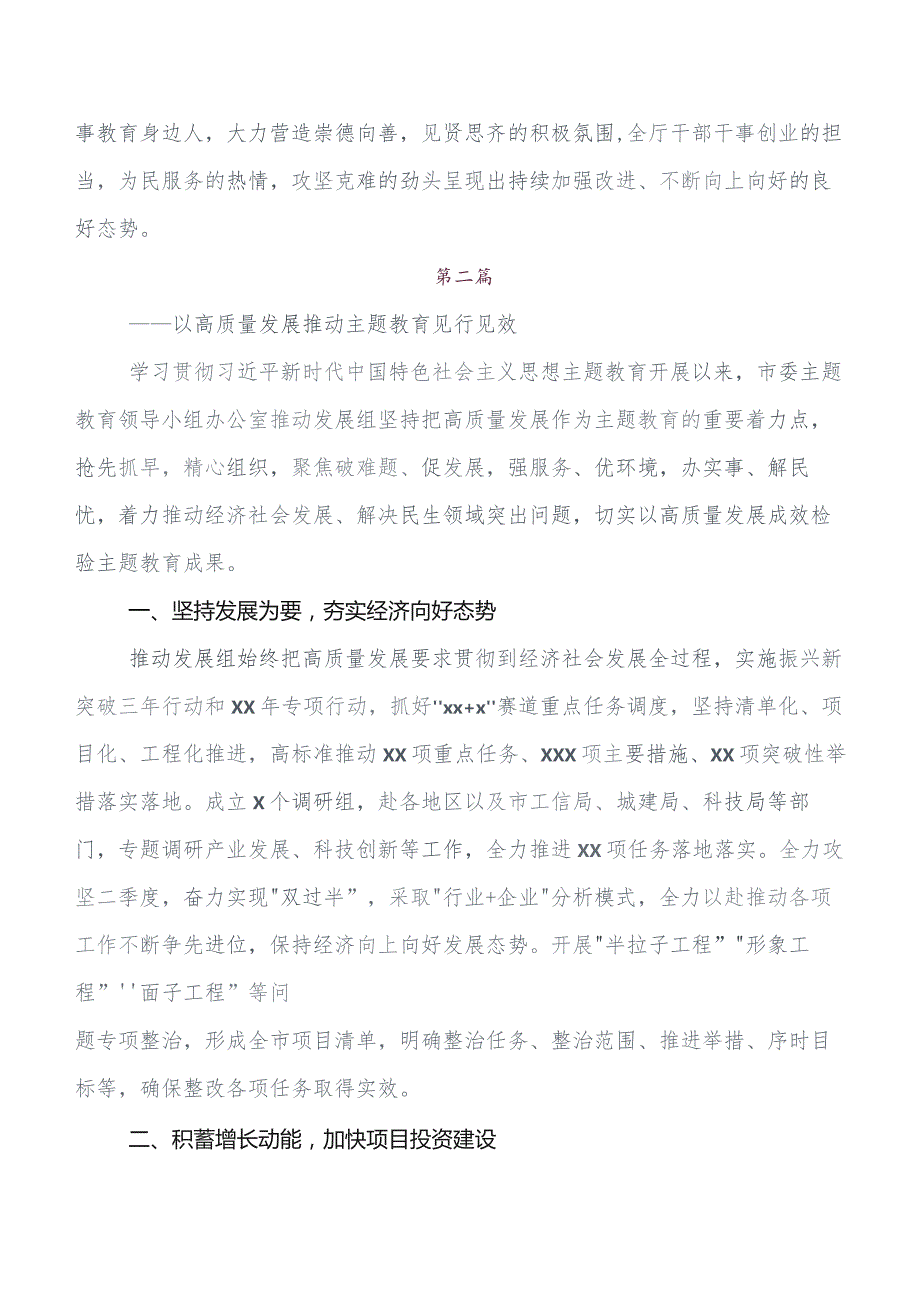 事教育身边人，大力营造崇德向善，见贤思齐的积极氛围,全厅干部干事创业的担当，为民服务的热情，攻坚克难的劲头呈现出持续加强改进、不断向上向好的良好态势。

第二篇

——以高质量发展推动主题教育见行见效

学习贯彻习近平新时代中国特色社会主义思想主题教育开展以来，市委主题教育领导小组办公室推动发展组坚持把高质量发展作为主题教育的重要着力点，抢先抓早，精心组织，聚焦破难题、促发展，强服务、优环境，办实事、解民忧，着力推动经济社会发展、解决民生领域突出问题，切实以高质量发展成效检验主题教育成果。

一、坚持发展为要，夯实经济向好态势

推动发展组始终把高质量发展要求贯彻到经济社会发展全过程，实施振兴新突破三年行动和XX年专项行动，抓好''xx+x''赛道重点任务调度，坚持清单化、项目化、工程化推进，高标准推动XX项重点任务、XXX项主要措施、XX项突破性举措落实落地。成立X个调研组，赴各地区以及市工信局、城建局、科技局等部门，专题调研产业发展、科技创新等工作，全力推进XX项任务落地落实。全力攻坚二季度，奋力实现"双过半”，采取"行业+企业"分析模式，全力以赴推动各项工作不断争先进位，保持经济向上向好发展态势。开展"半拉子工程”"形象工程”''面子工程”等问

题专项整治，形成全市项目清单，明确整治任务、整治范围、推进举措、序时目标等，确保整改各项任务取得实效。

二、积蓄增长动能，加快项目投资建设